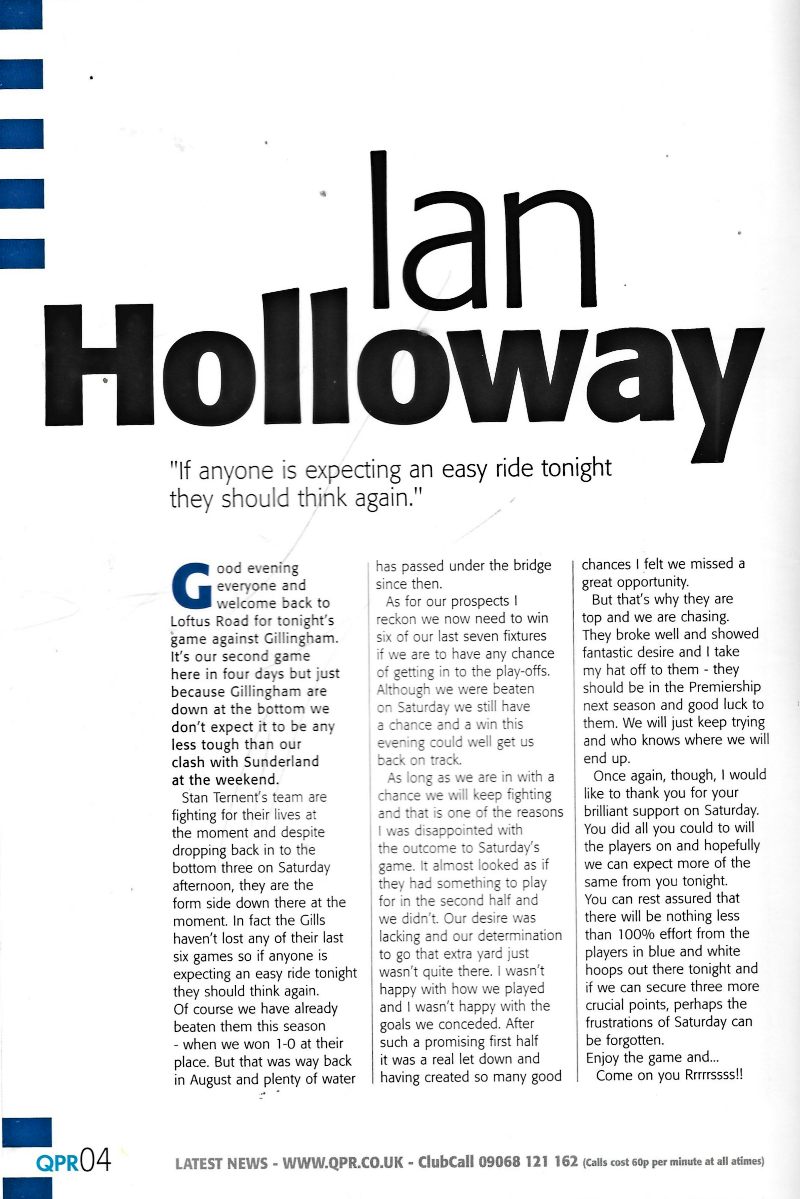 Ian Holloway

"If anyone is expecting an easy ride tonight they should think again."

Good evening everyone and welcome back to Loftus Road for tonight's game against Gillingham. It's our second game here in four days but just because Gillingham are down at the bottom we don't expect it to be any less tough than our clash with Sunderland at the weekend.

Stan Ternent's team are fighting for their lives at the moment and despite dropping back in to the bottom three on Saturday afternoon, they are the form side down there at the moment. In fact the Gills haven't lost any of their last six games so if anyone is expecting an easy ride tonight they should think again.

Of course we have already beaten them this season - when we won 1-0 at their place. But that was way back in August and plenty of water has passed under the bridge since then.

As for our prospects I reckon we now need to win six of our last seven fixtures if we are to have any chance of getting in to the play-offs. Although we were beaten on Saturday we still have a chance and a win this evening could well get us back on track.

As long as we are in with a chance we will keep fighting and that is one of the reasons I was disappointed with the outcome to Saturday's game. It almost looked as if they had something to play for in the second half and we didn't. Our desire was lacking and our determination to go that extra yard just wasn't quite there. I wasn't happy with how we played and I wasn't happy with the goals we conceded. After such a promising first half it was a real let down and having created so many good chances I felt we missed a great opportunity.

But that's why they are top and we are chasing. They broke well and showed fantastic desire and I take my hat off to them - they should be in the Premiership next season and good luck to them. We will just keep trying and who knows where we will end up.

Once again, though, I would like to thank you for your brilliant support on Saturday. You did all you could to will the players on and hopefully we can expect more of the same from you tonight. You can rest assured that there will be nothing less than 100% effort from the players in blue and white hoops out there tonight and if we can secure three more crucial points, perhaps the frustrations of Saturday can be forgotten.

Enjoy the game and...

Come on you Rrrrrssss!!

QPR04 LATEST NEWS - WWW.QPR.CO.UK - ClubCall 09068 121 162 (Calls cost 60p per minute at all atimes)